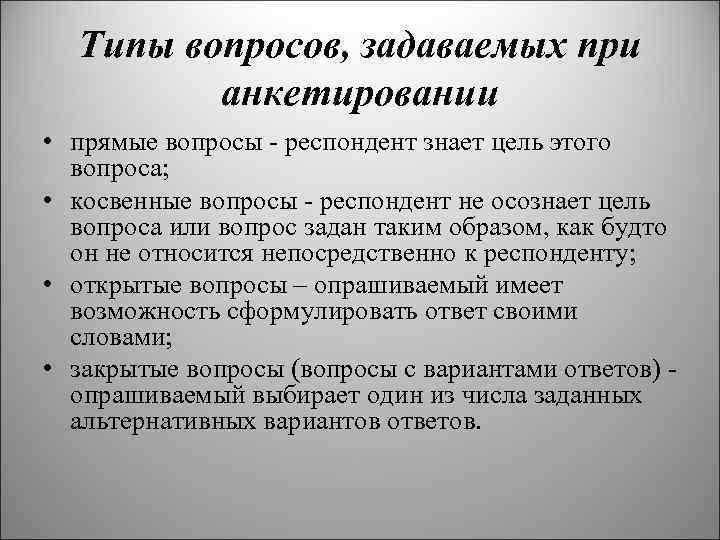 Типы вопросов, задаваемых при анкетировании

• прямые вопросы - респондент знает цель этого вопроса;
• косвенные вопросы - респондент не осознает цель вопроса или вопрос задан таким образом, как будто он не относится непосредственно к респонденту;
• открытые вопросы – опрашиваемый имеет возможность сформулировать ответ своими словами;
• закрытые вопросы (вопросы с вариантами ответов) - опрашиваемый выбирает один из числа заданных альтернативных вариантов ответов.